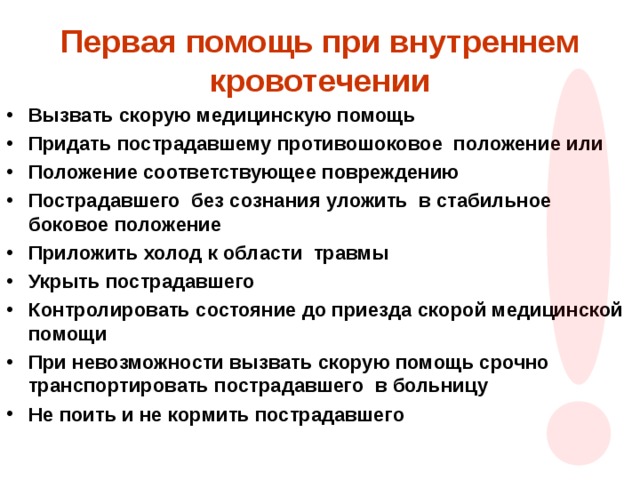 Первая помощь при внутреннем кровотечении

• Вызвать скорую медицинскую помощь
• Придать пострадавшему противошоковое положение или
• Положение соответствующее повреждению
• Пострадавшего без сознания уложить в стабильное боковое положение
• Приложить холод к области травмы
• Укрыть пострадавшего
• Контролировать состояние до приезда скорой медицинской помощи
• При невозможности вызвать скорую помощь срочно транспортировать пострадавшего в больницу
• Не поить и не кормить пострадавшего